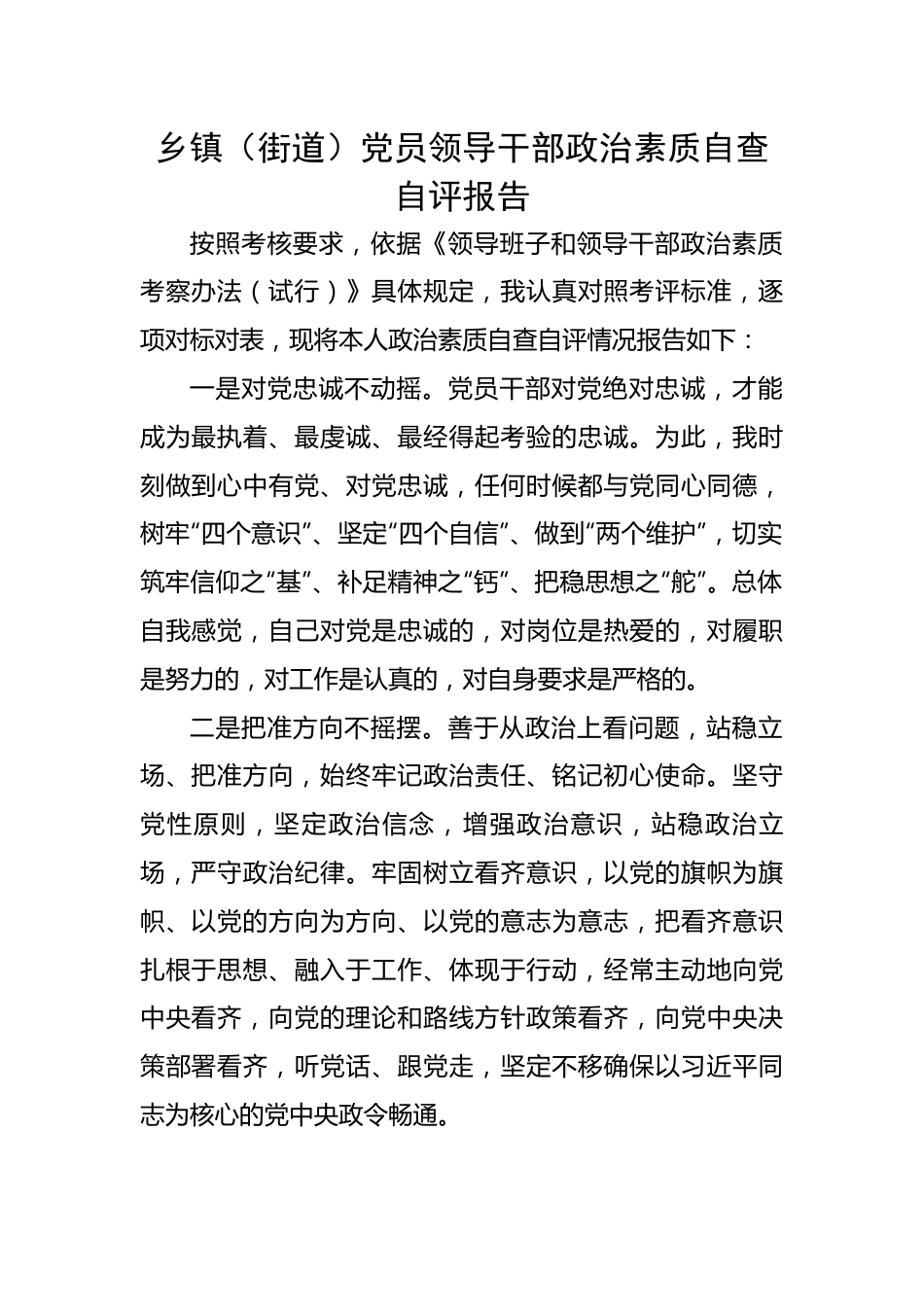 乡镇（街道）党员领导干部政治素质自查自评报告

按照考核要求，依据《领导班子和领导干部政治素质考察办法（试行）》具体规定，我认真对照考评标准，逐项对标对表，现将本人政治素质自查自评情况报告如下：

一是对党忠诚不动摇。党员干部对党绝对忠诚，才能成为最执着、最虔诚、最经得起考验的忠诚。为此，我时刻做到心中有党、对党忠诚，任何时候都与党同心同德，树牢“四个意识”、坚定“四个自信”、做到“两个维护”，切实筑牢信仰之“基”、补足精神之“钙”、把稳思想之“舵”。总体自我感觉，自己对党是忠诚的，对岗位是热爱的，对履职是努力的，对工作是认真的，对自身要求是严格的。

二是把准方向不摇摆。善于从政治上看问题，站稳立场、把准方向，始终牢记政治责任、铭记初心使命。坚守党性原则，坚定政治信念，增强政治意识，站稳政治立场，严守政治纪律。牢固树立看齐意识，以党的旗帜为旗帜、以党的方向为方向、以党的意志为意志，把看齐意识扎根于思想、融入于工作、体现于行动，经常主动地向党中央看齐，向党的理论和路线方针政策看齐，向党中央决策部署看齐，听党话、跟党走，坚定不移确保以习近平同志为核心的党中央政令畅通。